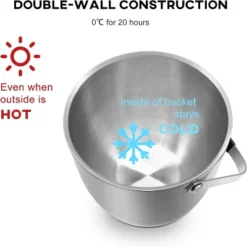 DOUBLE-WALL CONSTRUCTION

0℃ for 20 hours

Even when outside is
HOT

Inside of bucket stays
COLD